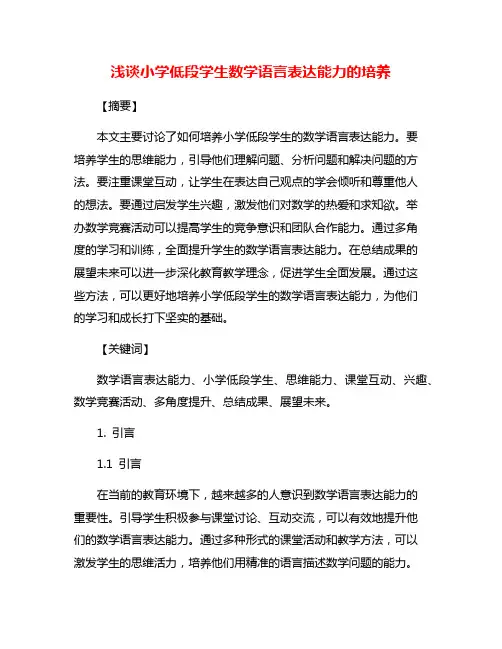 浅谈小学低段学生数学语言表达能力的培养

【摘要】

本文主要讨论了如何培养小学低段学生的数学语言表达能力。要培养学生的思维能力，引导他们理解问题、分析问题和解决问题的方法。要注重课堂互动，让学生在表达自己观点的学会倾听和尊重他人的想法。要通过启发学生兴趣，激发他们对数学的热爱和求知欲。举办数学竞赛活动可以提高学生的竞争意识和团队合作能力。通过多角度的学习和训练，全面提升学生的数学语言表达能力。在总结成果的展望未来可以进一步深化教育教学理念，促进学生全面发展。通过这些方法，可以更好地培养小学低段学生的数学语言表达能力，为他们的学习和成长打下坚实的基础。

【关键词】

数学语言表达能力、小学低段学生、思维能力、课堂互动、兴趣、数学竞赛活动、多角度提升、总结成果、展望未来。

1. 引言

1.1 引言

在当前的教育环境下，越来越多的人意识到数学语言表达能力的重要性。引导学生积极参与课堂讨论、互动交流，可以有效地提升他们的数学语言表达能力。通过多种形式的课堂活动和教学方法，可以激发学生的思维活力，培养他们用精准的语言描述数学问题的能力。